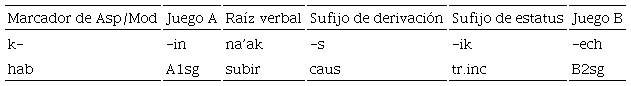 | Marcador de Asp/Mod | Juego A | Raíz verbal | Sufijo de derivación | Sufijo de estatus | Juego B |
|---|---|---|---|---|---|
| k- | -in | na'ak | -s | -ik | -ech |
| hab | A1sg | subir | caus | tr.inc | B2sg |